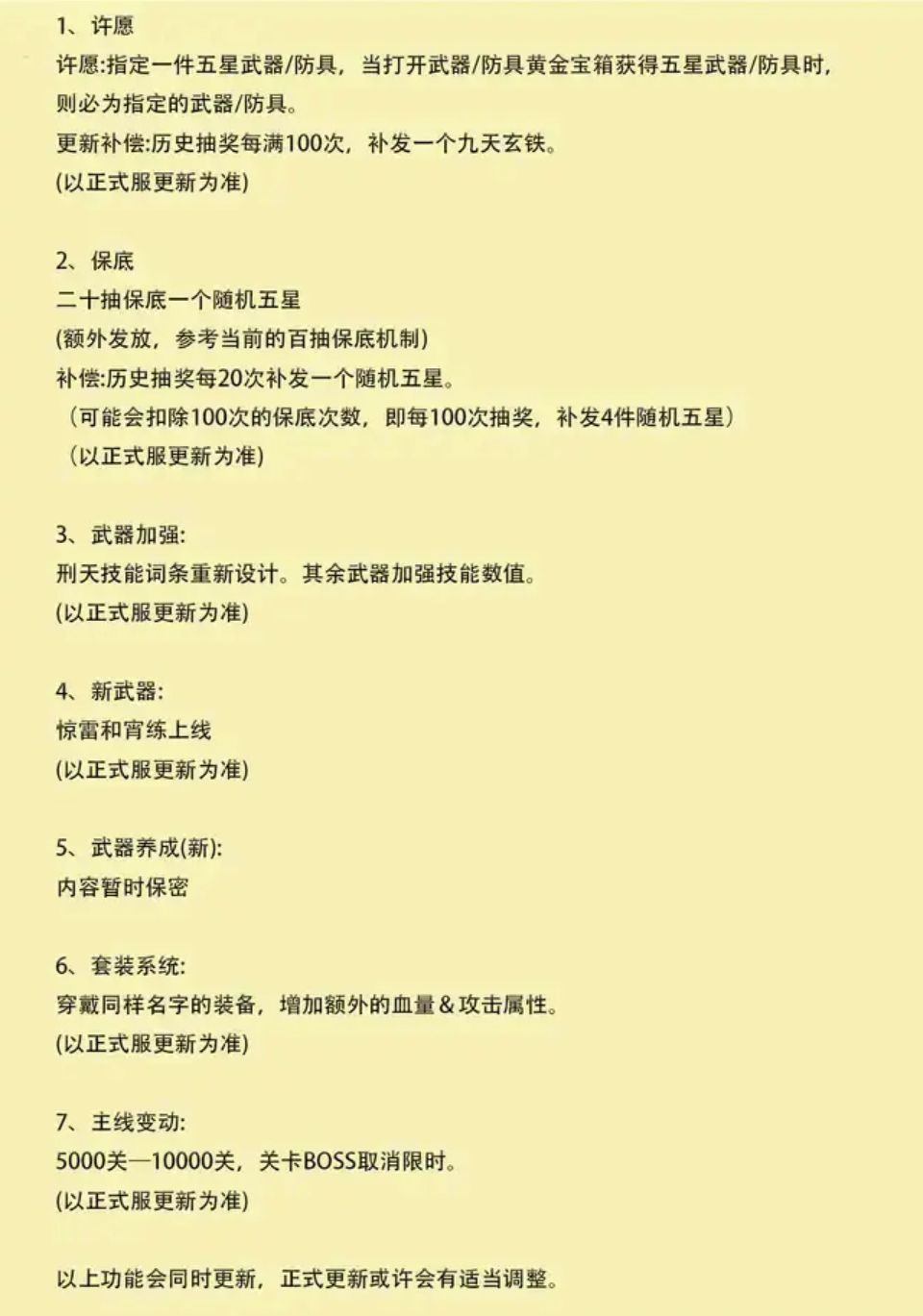 1、许愿
许愿:指定一件五星武器/防具，当打开武器/防具黄金宝箱获得五星武器/防具时，则必为指定的武器/防具。
更新补偿:历史抽奖每满100次，补发一个九天玄铁。
(以正式服更新为准)

2、保底
二十抽保底一个随机五星
(额外发放，参考当前的百抽保底机制)
补偿:历史抽奖每20次补发一个随机五星。
（可能会扣除100次的保底次数，即每100次抽奖，补发4件随机五星）
（以正式服更新为准)

3、武器加强:
刑天技能词条重新设计。其余武器加强技能数值。
(以正式服更新为准)

4、新武器:
惊雷和宵练上线
(以正式服更新为准)

5、武器养成(新):
内容暂时保密

6、套装系统:
穿戴同样名字的装备，增加额外的血量&攻击属性。
(以正式服更新为准)

7、主线变动:
5000关—10000关，关卡BOSS取消限时。
(以正式服更新为准)

以上功能会同时更新，正式更新或许会有适当调整。